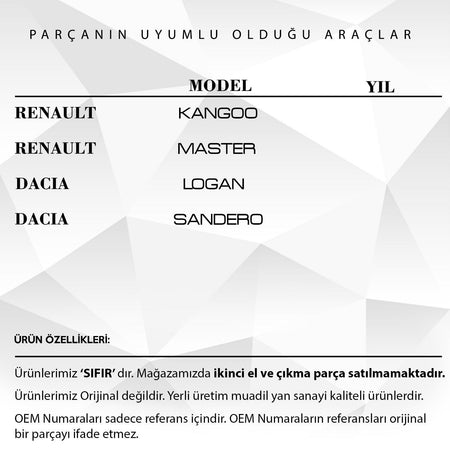 PARÇANIN UYUMLU OLDUĞU ARAÇLAR

|  | MODEL | YIL |
|---|---|---|
| RENAULT | KANGOO |  |
| RENAULT | MASTER |  |
| DACIA | LOGAN |  |
| DACIA | SANDERO |  |

ÜRÜN ÖZELLİKLERİ:

Ürünlerimiz 'SIFIR' dır. Mağazamızda ikinci el ve çıkma parça satılmamaktadır.

Ürünlerimiz Orijinal değildir. Yerli üretim muadil yan sanayi kaliteli ürünlerdir.

OEM Numaraları sadece referans içindir. OEM Numaraların referansları orijinal bir parçayı ifade etmez.